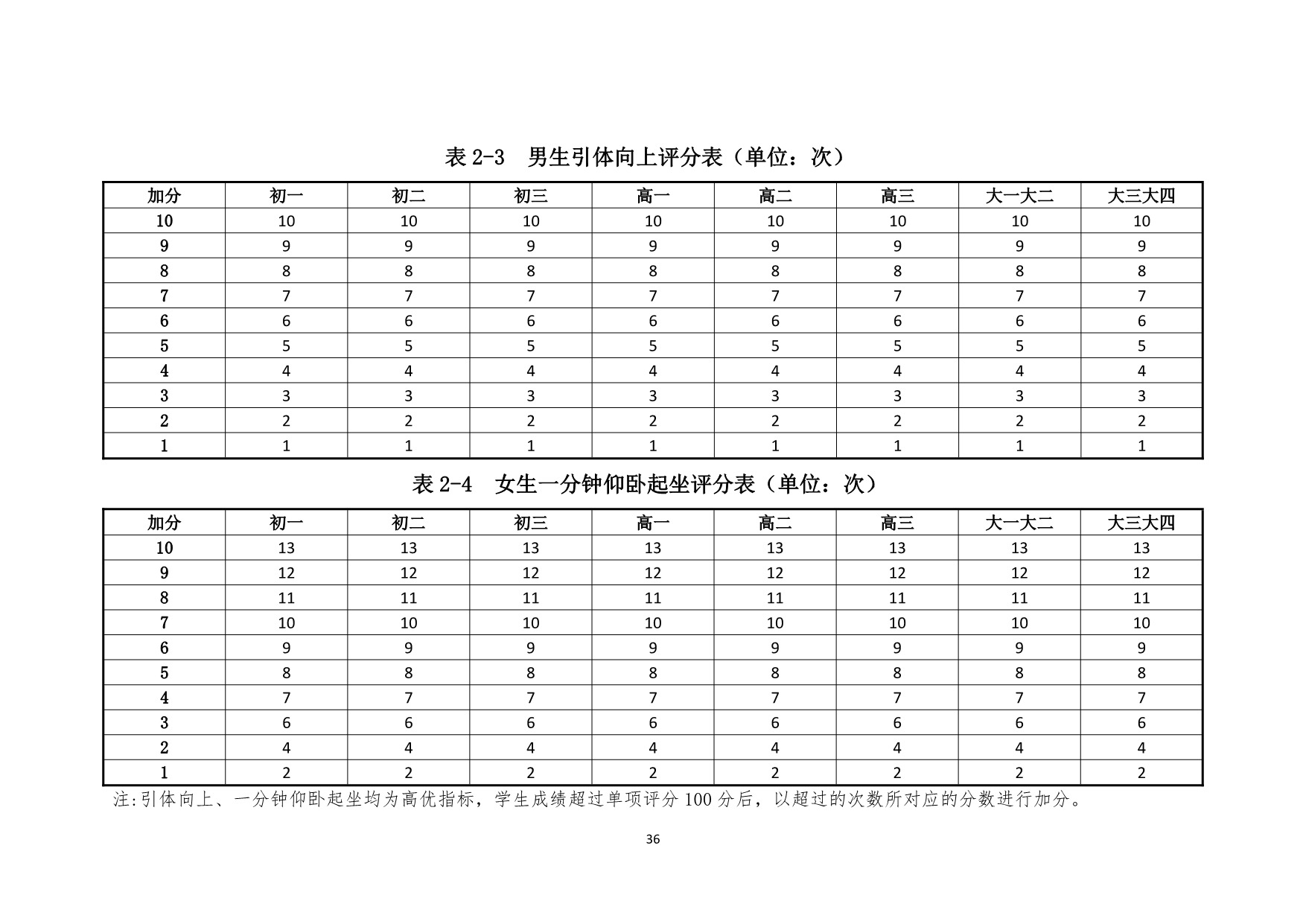 表 2-3　男生引体向上评分表（单位：次）

| 加分 | 初一 | 初二 | 初三 | 高一 | 高二 | 高三 | 大一大二 | 大三大四 |
|---|---|---|---|---|---|---|---|---|
| 10 | 10 | 10 | 10 | 10 | 10 | 10 | 10 | 10 |
| 9 | 9 | 9 | 9 | 9 | 9 | 9 | 9 | 9 |
| 8 | 8 | 8 | 8 | 8 | 8 | 8 | 8 | 8 |
| 7 | 7 | 7 | 7 | 7 | 7 | 7 | 7 | 7 |
| 6 | 6 | 6 | 6 | 6 | 6 | 6 | 6 | 6 |
| 5 | 5 | 5 | 5 | 5 | 5 | 5 | 5 | 5 |
| 4 | 4 | 4 | 4 | 4 | 4 | 4 | 4 | 4 |
| 3 | 3 | 3 | 3 | 3 | 3 | 3 | 3 | 3 |
| 2 | 2 | 2 | 2 | 2 | 2 | 2 | 2 | 2 |
| 1 | 1 | 1 | 1 | 1 | 1 | 1 | 1 | 1 |

表 2-4　女生一分钟仰卧起坐评分表（单位：次）

| 加分 | 初一 | 初二 | 初三 | 高一 | 高二 | 高三 | 大一大二 | 大三大四 |
|---|---|---|---|---|---|---|---|---|
| 10 | 13 | 13 | 13 | 13 | 13 | 13 | 13 | 13 |
| 9 | 12 | 12 | 12 | 12 | 12 | 12 | 12 | 12 |
| 8 | 11 | 11 | 11 | 11 | 11 | 11 | 11 | 11 |
| 7 | 10 | 10 | 10 | 10 | 10 | 10 | 10 | 10 |
| 6 | 9 | 9 | 9 | 9 | 9 | 9 | 9 | 9 |
| 5 | 8 | 8 | 8 | 8 | 8 | 8 | 8 | 8 |
| 4 | 7 | 7 | 7 | 7 | 7 | 7 | 7 | 7 |
| 3 | 6 | 6 | 6 | 6 | 6 | 6 | 6 | 6 |
| 2 | 4 | 4 | 4 | 4 | 4 | 4 | 4 | 4 |
| 1 | 2 | 2 | 2 | 2 | 2 | 2 | 2 | 2 |

注:引体向上、一分钟仰卧起坐均为高优指标，学生成绩超过单项评分 100 分后，以超过的次数所对应的分数进行加分。

36